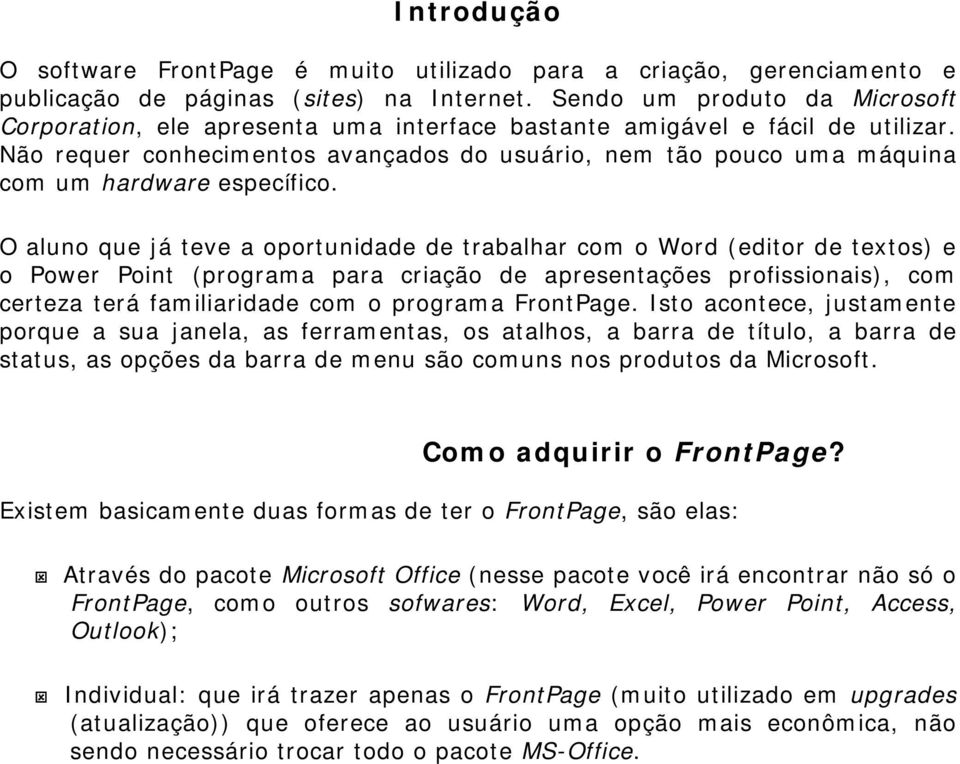 Introdução

O software FrontPage é muito utilizado para a criação, gerenciamento e publicação de páginas (sites) na Internet. Sendo um produto da Microsoft Corporation, ele apresenta uma interface bastante amigável e fácil de utilizar. Não requer conhecimentos avançados do usuário, nem tão pouco uma máquina com um hardware específico.

O aluno que já teve a oportunidade de trabalhar com o Word (editor de textos) e o Power Point (programa para criação de apresentações profissionais), com certeza terá familiaridade com o programa FrontPage. Isto acontece, justamente porque a sua janela, as ferramentas, os atalhos, a barra de título, a barra de status, as opções da barra de menu são comuns nos produtos da Microsoft.

Como adquirir o FrontPage?

Existem basicamente duas formas de ter o FrontPage, são elas:

Através do pacote Microsoft Office (nesse pacote você irá encontrar não só o FrontPage, como outros sofwares: Word, Excel, Power Point, Access, Outlook);

Individual: que irá trazer apenas o FrontPage (muito utilizado em upgrades (atualização)) que oferece ao usuário uma opção mais econômica, não sendo necessário trocar todo o pacote MS-Office.